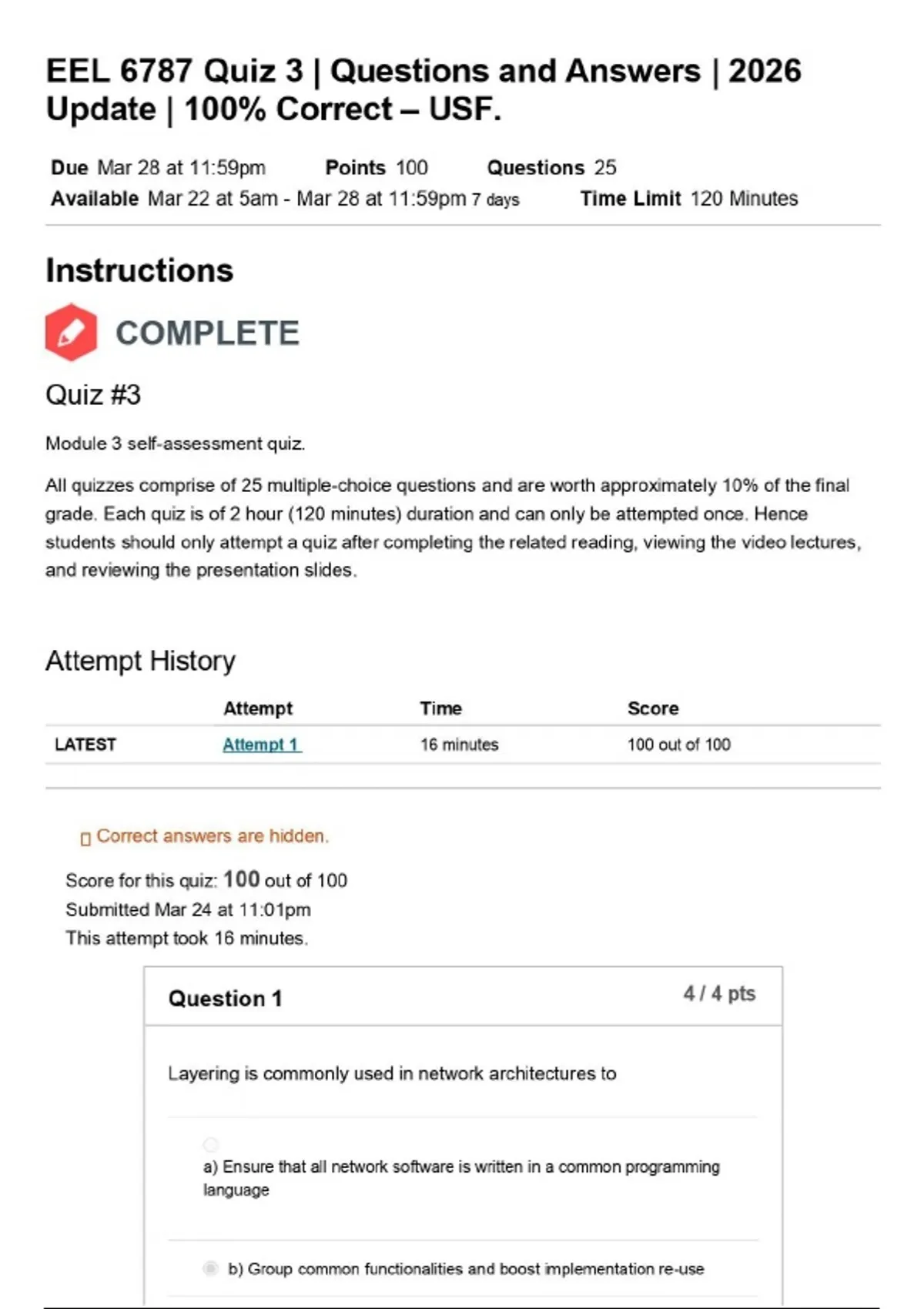 EEL 6787 Quiz 3 | Questions and Answers | 2026 Update | 100% Correct – USF.

Due Mar 28 at 11:59pm Points 100 Questions 25
Available Mar 22 at 5am - Mar 28 at 11:59pm 7 days Time Limit 120 Minutes

Instructions

COMPLETE

Quiz #3

Module 3 self-assessment quiz.

All quizzes comprise of 25 multiple-choice questions and are worth approximately 10% of the final grade. Each quiz is of 2 hour (120 minutes) duration and can only be attempted once. Hence students should only attempt a quiz after completing the related reading, viewing the video lectures, and reviewing the presentation slides.

Attempt History

| | Attempt | Time | Score |
|---|---|---|---|
| LATEST | Attempt 1 | 16 minutes | 100 out of 100 |

Correct answers are hidden.

Score for this quiz: 100 out of 100
Submitted Mar 24 at 11:01pm
This attempt took 16 minutes.

Question 1 4 / 4 pts

Layering is commonly used in network architectures to

a) Ensure that all network software is written in a common programming language

b) Group common functionalities and boost implementation re-use